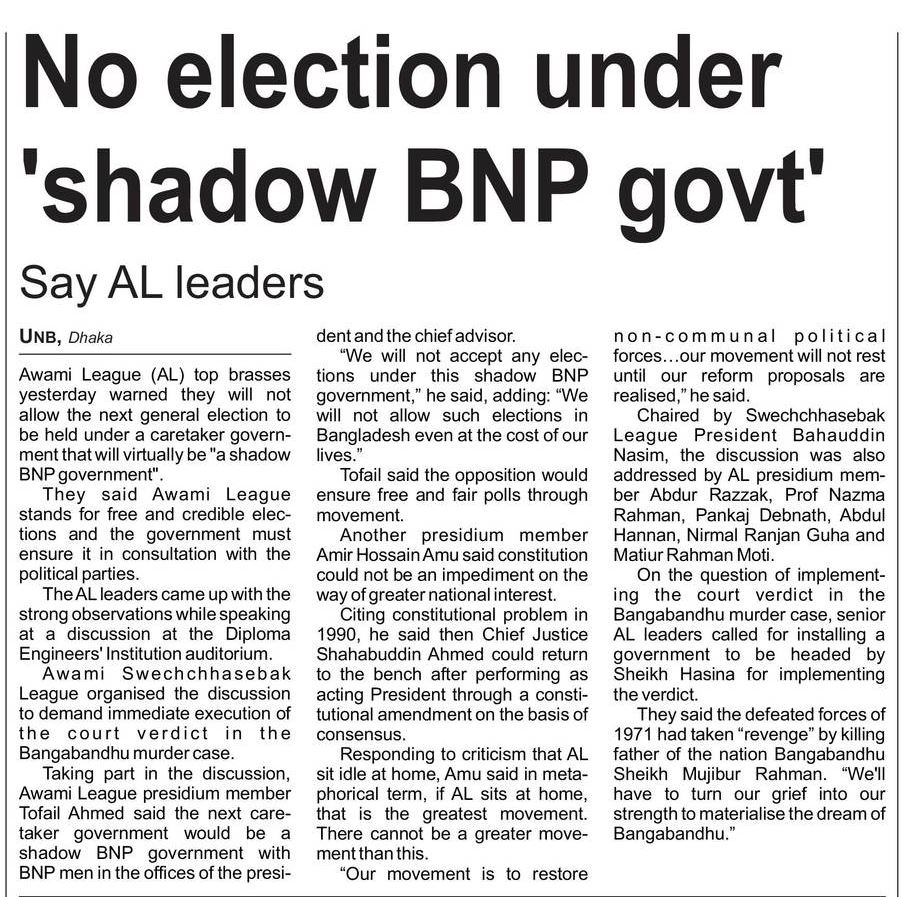 No election under 'shadow BNP govt'

Say AL leaders

UNB, Dhaka

Awami League (AL) top brasses yesterday warned they will not allow the next general election to be held under a caretaker government that will virtually be "a shadow BNP government".

They said Awami League stands for free and credible elections and the government must ensure it in consultation with the political parties.

The AL leaders came up with the strong observations while speaking at a discussion at the Diploma Engineers' Institution auditorium.

Awami Swechchhasebak League organised the discussion to demand immediate execution of the court verdict in the Bangabandhu murder case.

Taking part in the discussion, Awami League presidium member Tofail Ahmed said the next caretaker government would be a shadow BNP government with BNP men in the offices of the president and the chief advisor.

"We will not accept any elections under this shadow BNP government," he said, adding: "We will not allow such elections in Bangladesh even at the cost of our lives."

Tofail said the opposition would ensure free and fair polls through movement.

Another presidium member Amir Hossain Amu said constitution could not be an impediment on the way of greater national interest.

Citing constitutional problem in 1990, he said then Chief Justice Shahabuddin Ahmed could return to the bench after performing as acting President through a constitutional amendment on the basis of consensus.

Responding to criticism that AL sit idle at home, Amu said in metaphorical term, if AL sits at home, that is the greatest movement. There cannot be a greater movement than this.

"Our movement is to restore non-communal political forces…our movement will not rest until our reform proposals are realised," he said.

Chaired by Swechchhasebak League President Bahauddin Nasim, the discussion was also addressed by AL presidium member Abdur Razzak, Prof Nazma Rahman, Pankaj Debnath, Abdul Hannan, Nirmal Ranjan Guha and Matiur Rahman Moti.

On the question of implementing the court verdict in the Bangabandhu murder case, senior AL leaders called for installing a government to be headed by Sheikh Hasina for implementing the verdict.

They said the defeated forces of 1971 had taken "revenge" by killing father of the nation Bangabandhu Sheikh Mujibur Rahman. "We'll have to turn our grief into our strength to materialise the dream of Bangabandhu."